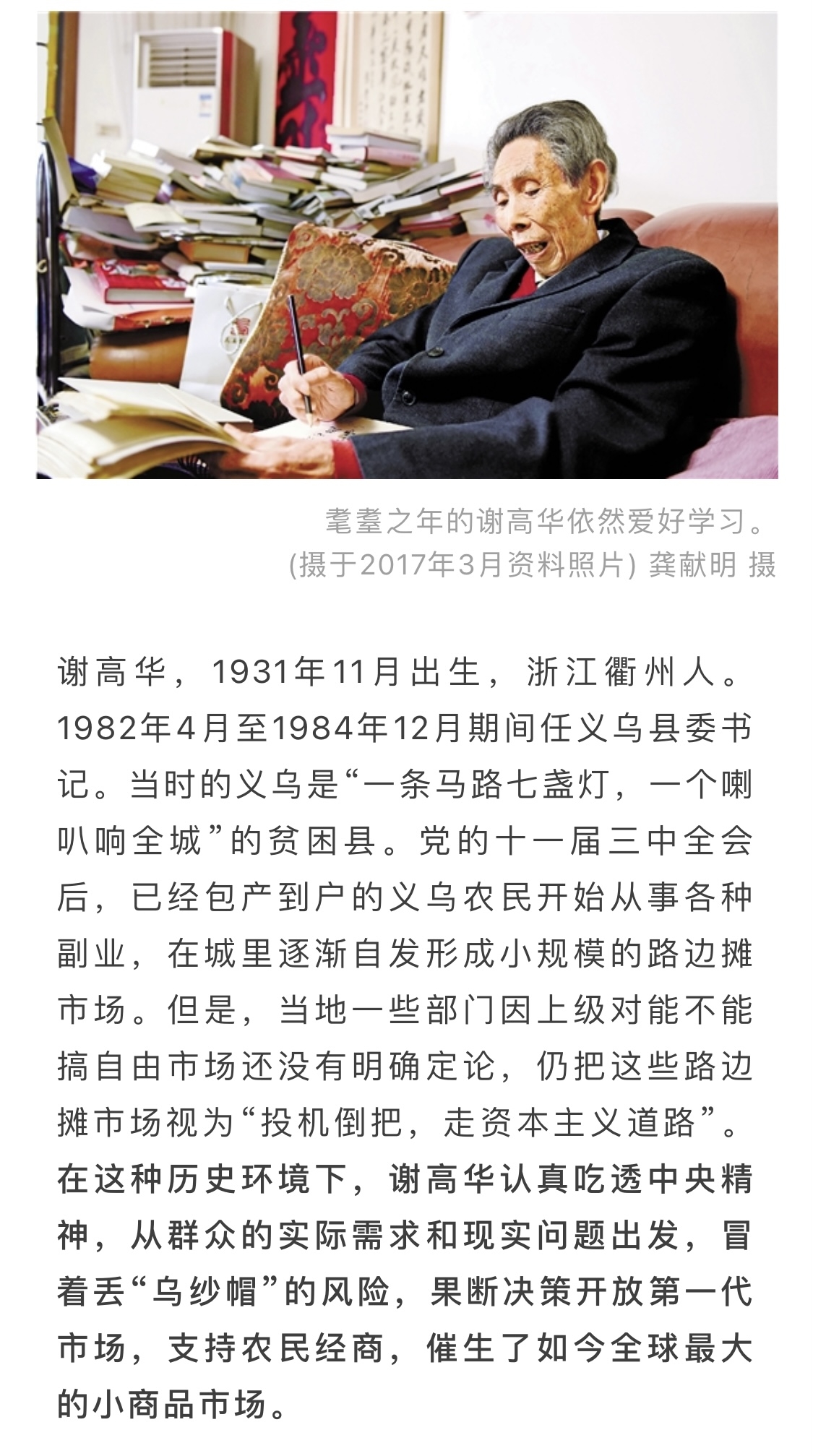 耄耋之年的谢高华依然爱好学习。
(摄于2017年3月资料照片) 龚献明 摄

谢高华，1931年11月出生，浙江衢州人。1982年4月至1984年12月期间任义乌县委书记。当时的义乌是“一条马路七盏灯，一个喇叭响全城”的贫困县。党的十一届三中全会后，已经包产到户的义乌农民开始从事各种副业，在城里逐渐自发形成小规模的路边摊市场。但是，当地一些部门因上级对能不能搞自由市场还没有明确定论，仍把这些路边摊市场视为“投机倒把，走资本主义道路”。在这种历史环境下，谢高华认真吃透中央精神，从群众的实际需求和现实问题出发，冒着丢“乌纱帽”的风险，果断决策开放第一代市场，支持农民经商，催生了如今全球最大的小商品市场。